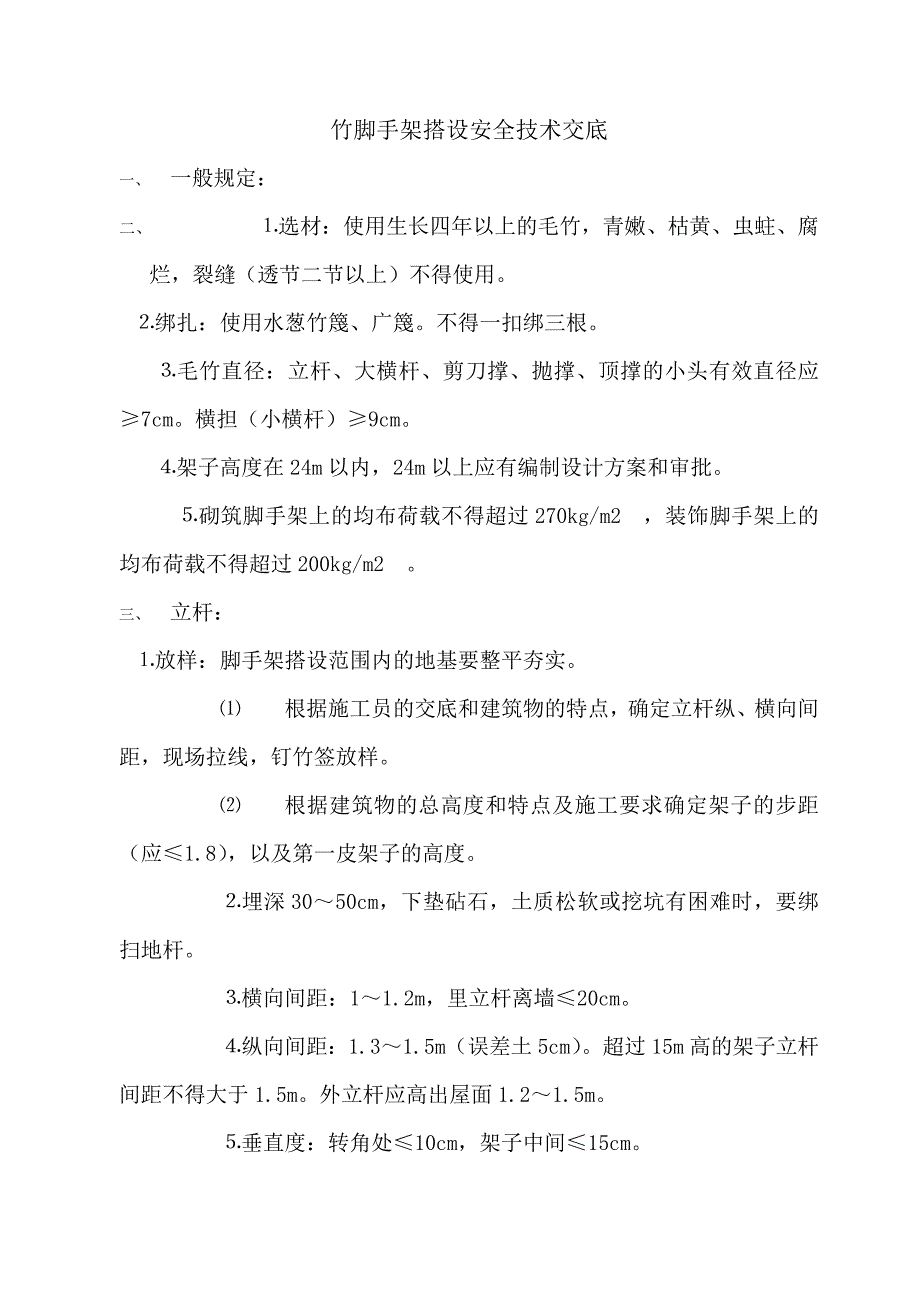 竹脚手架搭设安全技术交底

一、 一般规定：

二、 1.选材：使用生长四年以上的毛竹，青嫩、枯黄、虫蛀、腐烂，裂缝（透节二节以上）不得使用。

2.绑扎：使用水葱竹篾、广篾。不得一扣绑三根。

3.毛竹直径：立杆、大横杆、剪刀撑、抛撑、顶撑的小头有效直径应≥7cm。横担（小横杆）≥9cm。

4.架子高度在 24m 以内，24m 以上应有编制设计方案和审批。

5.砌筑脚手架上的均布荷载不得超过 270kg/m2 ，装饰脚手架上的均布荷载不得超过 200kg/m2 。

三、 立杆：

1.放样：脚手架搭设范围内的地基要整平夯实。

⑴ 根据施工员的交底和建筑物的特点，确定立杆纵、横向间距，现场拉线，钉竹签放样。

⑵ 根据建筑物的总高度和特点及施工要求确定架子的步距（应≤1.8），以及第一皮架子的高度。

2.埋深 30～50cm，下垫砧石，土质松软或挖坑有困难时，要绑扫地杆。

3.横向间距：1～1.2m，里立杆离墙≤20cm。

4.纵向间距：1.3～1.5m（误差土 5cm）。超过 15m 高的架子立杆间距不得大于 1.5m。外立杆应高出屋面 1.2～1.5m。

5.垂直度：转角处≤10cm，架子中间≤15cm。